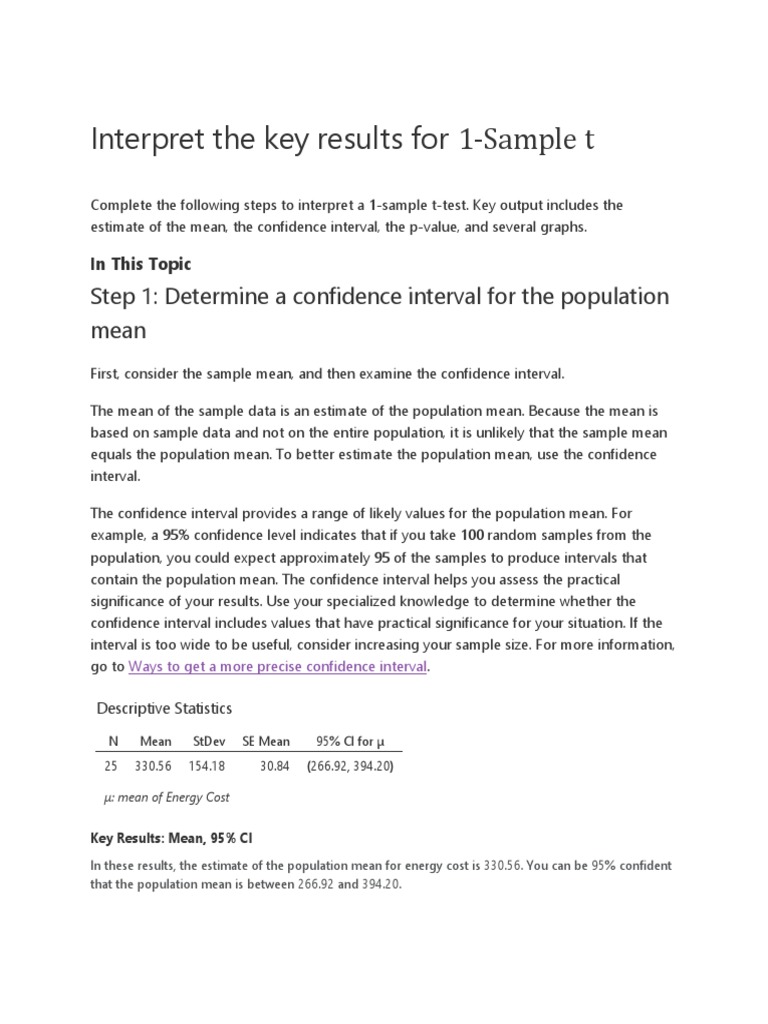 Interpret the key results for 1-Sample t

Complete the following steps to interpret a 1-sample t-test. Key output includes the estimate of the mean, the confidence interval, the p-value, and several graphs.

In This Topic

Step 1: Determine a confidence interval for the population mean

First, consider the sample mean, and then examine the confidence interval.

The mean of the sample data is an estimate of the population mean. Because the mean is based on sample data and not on the entire population, it is unlikely that the sample mean equals the population mean. To better estimate the population mean, use the confidence interval.

The confidence interval provides a range of likely values for the population mean. For example, a 95% confidence level indicates that if you take 100 random samples from the population, you could expect approximately 95 of the samples to produce intervals that contain the population mean. The confidence interval helps you assess the practical significance of your results. Use your specialized knowledge to determine whether the confidence interval includes values that have practical significance for your situation. If the interval is too wide to be useful, consider increasing your sample size. For more information, go to Ways to get a more precise confidence interval.

Descriptive Statistics

| N | Mean | StDev | SE Mean | 95% CI for μ |
|---|---|---|---|---|
| 25 | 330.56 | 154.18 | 30.84 | (266.92, 394.20) |

μ: mean of Energy Cost

Key Results: Mean, 95% CI

In these results, the estimate of the population mean for energy cost is 330.56. You can be 95% confident that the population mean is between 266.92 and 394.20.